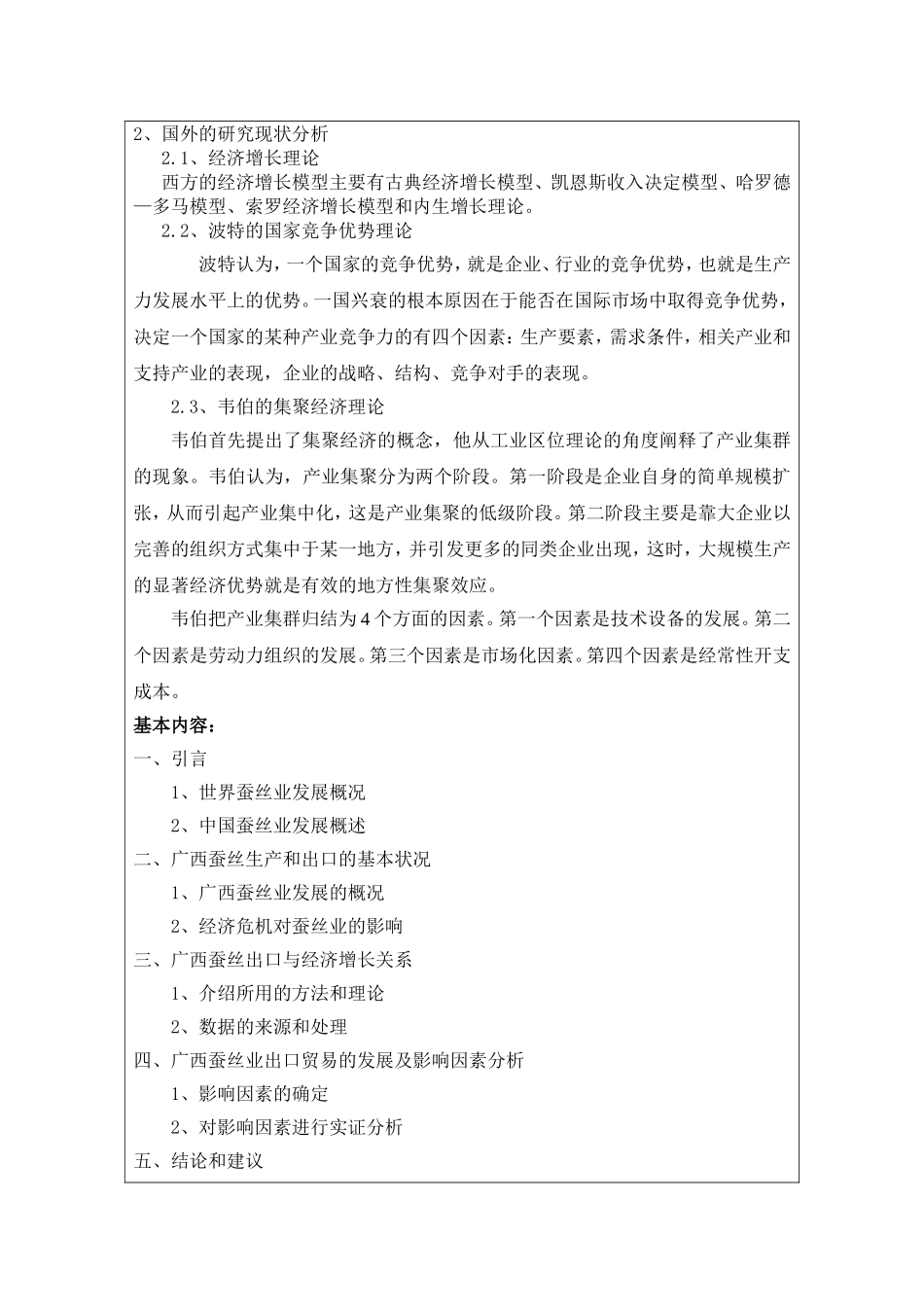 2、国外的研究现状分析

2.1、经济增长理论

西方的经济增长模型主要有古典经济增长模型、凯恩斯收入决定模型、哈罗德—多马模型、索罗经济增长模型和内生增长理论。

2.2、波特的国家竞争优势理论

波特认为，一个国家的竞争优势，就是企业、行业的竞争优势，也就是生产力发展水平上的优势。一国兴衰的根本原因在于能否在国际市场中取得竞争优势，决定一个国家的某种产业竞争力的有四个因素：生产要素，需求条件，相关产业和支持产业的表现，企业的战略、结构、竞争对手的表现。

2.3、韦伯的集聚经济理论

韦伯首先提出了集聚经济的概念，他从工业区位理论的角度阐释了产业集群的现象。韦伯认为，产业集聚分为两个阶段。第一阶段是企业自身的简单规模扩张，从而引起产业集中化，这是产业集聚的低级阶段。第二阶段主要是靠大企业以完善的组织方式集中于某一地方，并引发更多的同类企业出现，这时，大规模生产的显著经济优势就是有效的地方性集聚效应。

韦伯把产业集群归结为4个方面的因素。第一个因素是技术设备的发展。第二个因素是劳动力组织的发展。第三个因素是市场化因素。第四个因素是经常性开支成本。

基本内容：

一、引言

1、世界蚕丝业发展概况

2、中国蚕丝业发展概述

二、广西蚕丝生产和出口的基本状况

1、广西蚕丝业发展的概况

2、经济危机对蚕丝业的影响

三、广西蚕丝出口与经济增长关系

1、介绍所用的方法和理论

2、数据的来源和处理

四、广西蚕丝业出口贸易的发展及影响因素分析

1、影响因素的确定

2、对影响因素进行实证分析

五、结论和建议